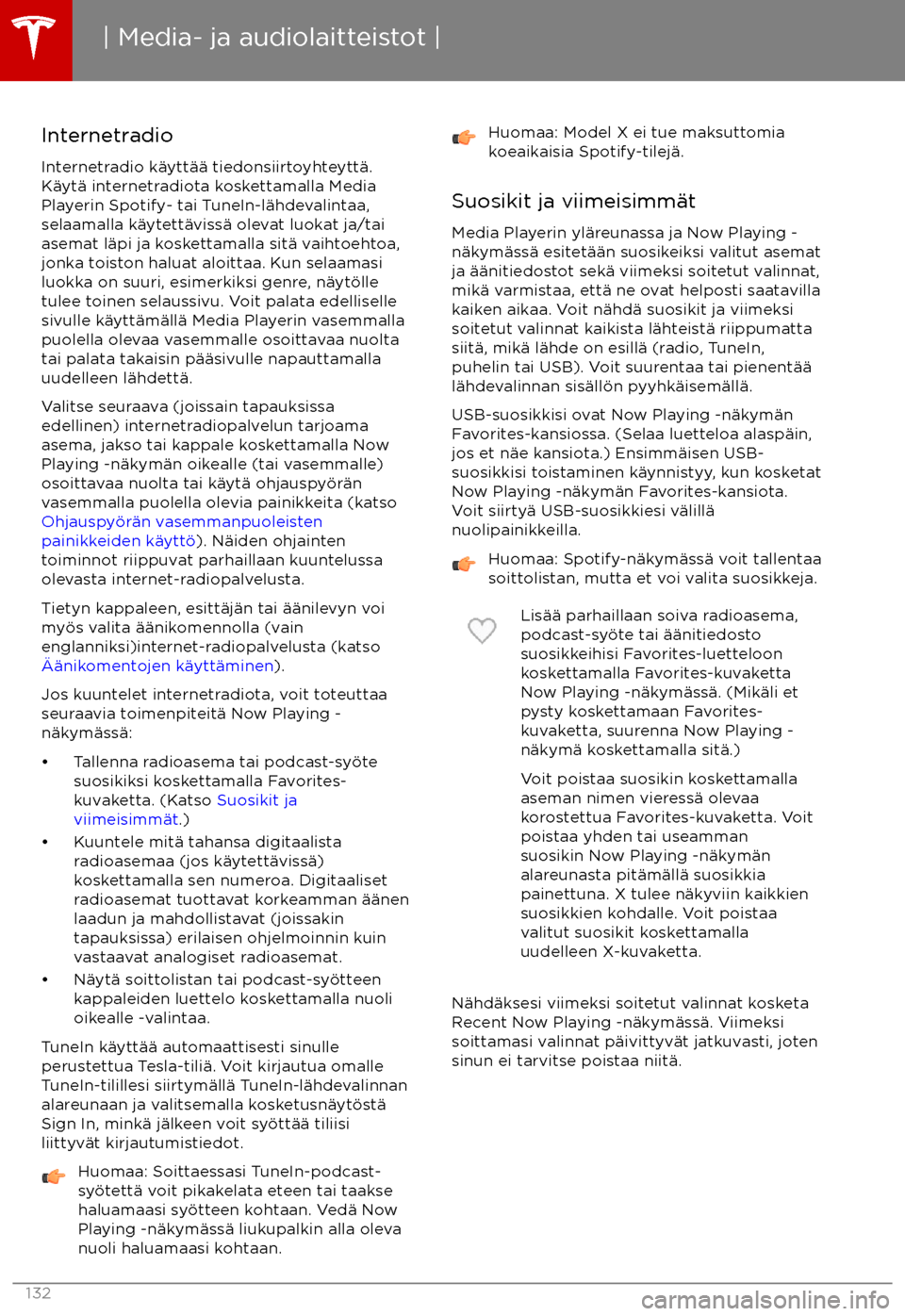 | Media- ja audiolaitteistot |

Internetradio

Internetradio käyttää tiedonsiirtoyhteyttä. Käytä internetradiota koskettamalla Media Playerin Spotify- tai TuneIn-lähdevalintaa, selaamalla käytettävissä olevat luokat ja/tai asemat läpi ja koskettamalla sitä vaihtoehtoa, jonka toiston haluat aloittaa. Kun selaamasi luokka on suuri, esimerkiksi genre, näytölle tulee toinen selaussivu. Voit palata edelliselle sivulle käyttämällä Media Playerin vasemmalla puolella olevaa vasemmalle osoittavaa nuolta tai palata takaisin pääsivulle napauttamalla uudelleen lähdettä.

Valitse seuraava (joissain tapauksissa edellinen) internetradiopalvelun tarjoama asema, jakso tai kappale koskettamalla Now Playing -näkymän oikealle (tai vasemmalle) osoittavaa nuolta tai käytä ohjauspyörän vasemmalla puolella olevia painikkeita (katso Ohjauspyörän vasemmanpuoleisten painikkeiden käyttö). Näiden ohjainten toiminnot riippuvat parhaillaan kuuntelussa olevasta internet-radiopalvelusta.

Tietyn kappaleen, esittäjän tai äänilevyn voi myös valita äänikomennolla (vain englanniksi)internet-radiopalvelusta (katso Äänikomentojen käyttäminen).

Jos kuuntelet internetradiota, voit toteuttaa seuraavia toimenpiteitä Now Playing -näkymässä:

• Tallenna radioasema tai podcast-syöte suosikiksi koskettamalla Favorites-kuvaketta. (Katso Suosikit ja viimeisimmät.)
• Kuuntele mitä tahansa digitaalista radioasemaa (jos käytettävissä) koskettamalla sen numeroa. Digitaaliset radioasemat tuottavat korkeamman äänen laadun ja mahdollistavat (joissakin tapauksissa) erilaisen ohjelmoinnin kuin vastaavat analogiset radioasemat.
• Näytä soittolistan tai podcast-syötteen kappaleiden luettelo koskettamalla nuoli oikealle -valintaa.

TuneIn käyttää automaattisesti sinulle perustettua Tesla-tiliä. Voit kirjautua omalle TuneIn-tilillesi siirtymällä TuneIn-lähdevalinnan alareunaan ja valitsemalla kosketusnäytöstä Sign In, minkä jälkeen voit syöttää tiliisi liittyvät kirjautumistiedot.

Huomaa: Soittaessasi TuneIn-podcast-syötettä voit pikakelata eteen tai taakse haluamaasi syötteen kohtaan. Vedä Now Playing -näkymässä liukupalkin alla oleva nuoli haluamaasi kohtaan.

Huomaa: Model X ei tue maksuttomia koeaikaisia Spotify-tilejä.

Suosikit ja viimeisimmät

Media Playerin yläreunassa ja Now Playing -näkymässä esitetään suosikeiksi valitut asemat ja äänitiedostot sekä viimeksi soitetut valinnat, mikä varmistaa, että ne ovat helposti saatavilla kaiken aikaa. Voit nähdä suosikit ja viimeksi soitetut valinnat kaikista lähteistä riippumatta siitä, mikä lähde on esillä (radio, TuneIn, puhelin tai USB). Voit suurentaa tai pienentää lähdevalinnan sisällön pyyhkäisemällä.

USB-suosikkisi ovat Now Playing -näkymän Favorites-kansiossa. (Selaa luetteloa alaspäin, jos et näe kansiota.) Ensimmäisen USB-suosikkisi toistaminen käynnistyy, kun kosketat Now Playing -näkymän Favorites-kansiota. Voit siirtyä USB-suosikkiesi välillä nuolipainikkeilla.

Huomaa: Spotify-näkymässä voit tallentaa soittolistan, mutta et voi valita suosikkeja.

Lisää parhaillaan soiva radioasema, podcast-syöte tai äänitiedosto suosikkeihisi Favorites-luetteloon koskettamalla Favorites-kuvaketta Now Playing -näkymässä. (Mikäli et pysty koskettamaan Favorites-kuvaketta, suurenna Now Playing -näkymä koskettamalla sitä.)

Voit poistaa suosikin koskettamalla aseman nimen vieressä olevaa korostettua Favorites-kuvaketta. Voit poistaa yhden tai useamman suosikin Now Playing -näkymän alareunasta pitämällä suosikkia painettuna. X tulee näkyviin kaikkien suosikkien kohdalle. Voit poistaa valitut suosikit koskettamalla uudelleen X-kuvaketta.

Nähdäksesi viimeksi soitetut valinnat kosketa Recent Now Playing -näkymässä. Viimeksi soittamasi valinnat päivittyvät jatkuvasti, joten sinun ei tarvitse poistaa niitä.

132

carmanualsonline.info